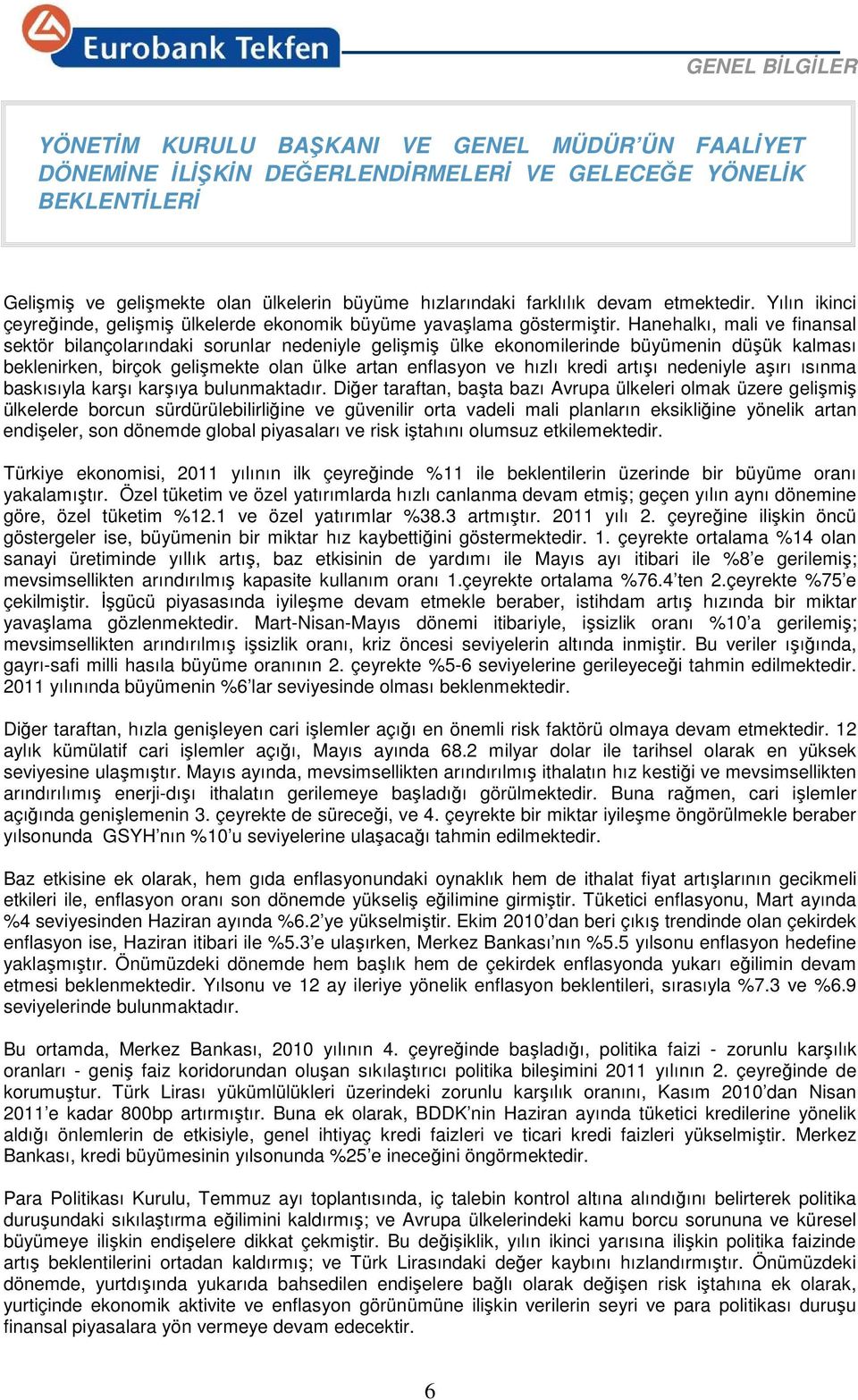 Eurobank Tekfen

GENEL BİLGİLER

YÖNETİM KURULU BAŞKANI VE GENEL MÜDÜR'ÜN FAALİYET DÖNEMİNE İLİŞKİN DEĞERLENDİRMELERİ VE GELECEĞE YÖNELİK BEKLENTİLERİ

Gelişmiş ve gelişmekte olan ülkelerin büyüme hızlarındaki farklılık devam etmektedir. Yılın ikinci çeyreğinde, gelişmiş ülkelerde ekonomik büyüme yavaşlama göstermiştir. Hanehalkı, mali ve finansal sektör bilançolarındaki sorunlar nedeniyle gelişmiş ülke ekonomilerinde büyümenin düşük kalması beklenirken, birçok gelişmekte olan ülke artan enflasyon ve hızlı kredi artışı nedeniyle aşırı ısınma baskısıyla karşı karşıya bulunmaktadır. Diğer taraftan, başta bazı Avrupa ülkeleri olmak üzere gelişmiş ülkelerde borcun sürdürülebilirliğine ve güvenilir orta vadeli mali planların eksikliğine yönelik artan endişeler, son dönemde global piyasaları ve risk iştahını olumsuz etkilemektedir.

Türkiye ekonomisi, 2011 yılının ilk çeyreğinde %11 ile beklentilerin üzerinde bir büyüme oranı yakalamıştır. Özel tüketim ve özel yatırımlarda hızlı canlanma devam etmiş; geçen yılın aynı dönemine göre, özel tüketim %12.1 ve özel yatırımlar %38.3 artmıştır. 2011 yılı 2. çeyreğine ilişkin öncü göstergeler ise, büyümenin bir miktar hız kaybettiğini göstermektedir. 1. çeyrekte ortalama %14 olan sanayi üretiminde yıllık artış, baz etkisinin de yardımı ile Mayıs ayı itibari ile %8'e gerilemiş; mevsimsellikten arındırılmış kapasite kullanım oranı 1.çeyrekte ortalama %76.4'ten 2.çeyrekte %75'e çekilmiştir. İşgücü piyasasında iyileşme devam etmekle beraber, istihdam artış hızında bir miktar yavaşlama gözlenmektedir. Mart-Nisan-Mayıs dönemi itibariyle, işsizlik oranı %10'a gerilemiş; mevsimsellikten arındırılmış işsizlik oranı, kriz öncesi seviyelerin altında inmiştir. Bu veriler ışığında, gayrı-safi milli hasıla büyüme oranının 2. çeyrekte %5-6 seviyelerine gerileyeceği tahmin edilmektedir. 2011 yılınında büyümenin %6'lar seviyesinde olması beklenmektedir.

Diğer taraftan, hızla genişleyen cari işlemler açığı en önemli risk faktörü olmaya devam etmektedir. 12 aylık kümülatif cari işlemler açığı, Mayıs ayında 68.2 milyar dolar ile tarihsel olarak en yüksek seviyesine ulaşmıştır. Mayıs ayında, mevsimsellikten arındırılmış ithalatın hız kestiği ve mevsimsellikten arındırılımış enerji-dışı ithalatın gerilemeye başladığı görülmektedir. Buna rağmen, cari işlemler açığında genişlemenin 3. çeyrekte de süreceği, ve 4. çeyrekte bir miktar iyileşme öngörülmekle beraber yılsonunda GSYH'nın %10'u seviyelerine ulaşacağı tahmin edilmektedir.

Baz etkisine ek olarak, hem gıda enflasyonundaki oynaklık hem de ithalat fiyat artışlarının gecikmeli etkileri ile, enflasyon oranı son dönemde yükseliş eğilimine girmiştir. Tüketici enflasyonu, Mart ayında %4 seviyesinden Haziran ayında %6.2'ye yükselmiştir. Ekim 2010'dan beri çıkış trendinde olan çekirdek enflasyon ise, Haziran itibari ile %5.3'e ulaşırken, Merkez Bankası'nın %5.5 yılsonu enflasyon hedefine yaklaşmıştır. Önümüzdeki dönemde hem başlık hem de çekirdek enflasyonda yukarı eğilimin devam etmesi beklenmektedir. Yılsonu ve 12 ay ileriye yönelik enflasyon beklentileri, sırasıyla %7.3 ve %6.9 seviyelerinde bulunmaktadır.

Bu ortamda, Merkez Bankası, 2010 yılının 4. çeyreğinde başladığı, politika faizi - zorunlu karşılık oranları - geniş faiz koridorundan oluşan sıkılaştırıcı politika bileşimini 2011 yılının 2. çeyreğinde de korumuştur. Türk Lirası yükümlülükleri üzerindeki zorunlu karşılık oranını, Kasım 2010'dan Nisan 2011'e kadar 800bp artırmıştır. Buna ek olarak, BDDK'nin Haziran ayında tüketici kredilerine yönelik aldığı önlemlerin de etkisiyle, genel ihtiyaç kredi faizleri ve ticari kredi faizleri yükselmiştir. Merkez Bankası, kredi büyümesinin yılsonunda %25'e ineceğini öngörmektedir.

Para Politikası Kurulu, Temmuz ayı toplantısında, iç talebin kontrol altına alındığını belirterek politika duruşundaki sıkılaştırma eğilimini kaldırmış; ve Avrupa ülkelerindeki kamu borcu sorununa ve küresel büyümeye ilişkin endişelere dikkat çekmiştir. Bu değişiklik, yılın ikinci yarısına ilişkin politika faizinde artış beklentilerini ortadan kaldırmış; ve Türk Lirasındaki değer kaybını hızlandırmıştır. Önümüzdeki dönemde, yurtdışında yukarıda bahsedilen endişelere bağlı olarak değişen risk iştahına ek olarak, yurtiçinde ekonomik aktivite ve enflasyon görünümüne ilişkin verilerin seyri ve para politikası duruşu finansal piyasalara yön vermeye devam edecektir.

6